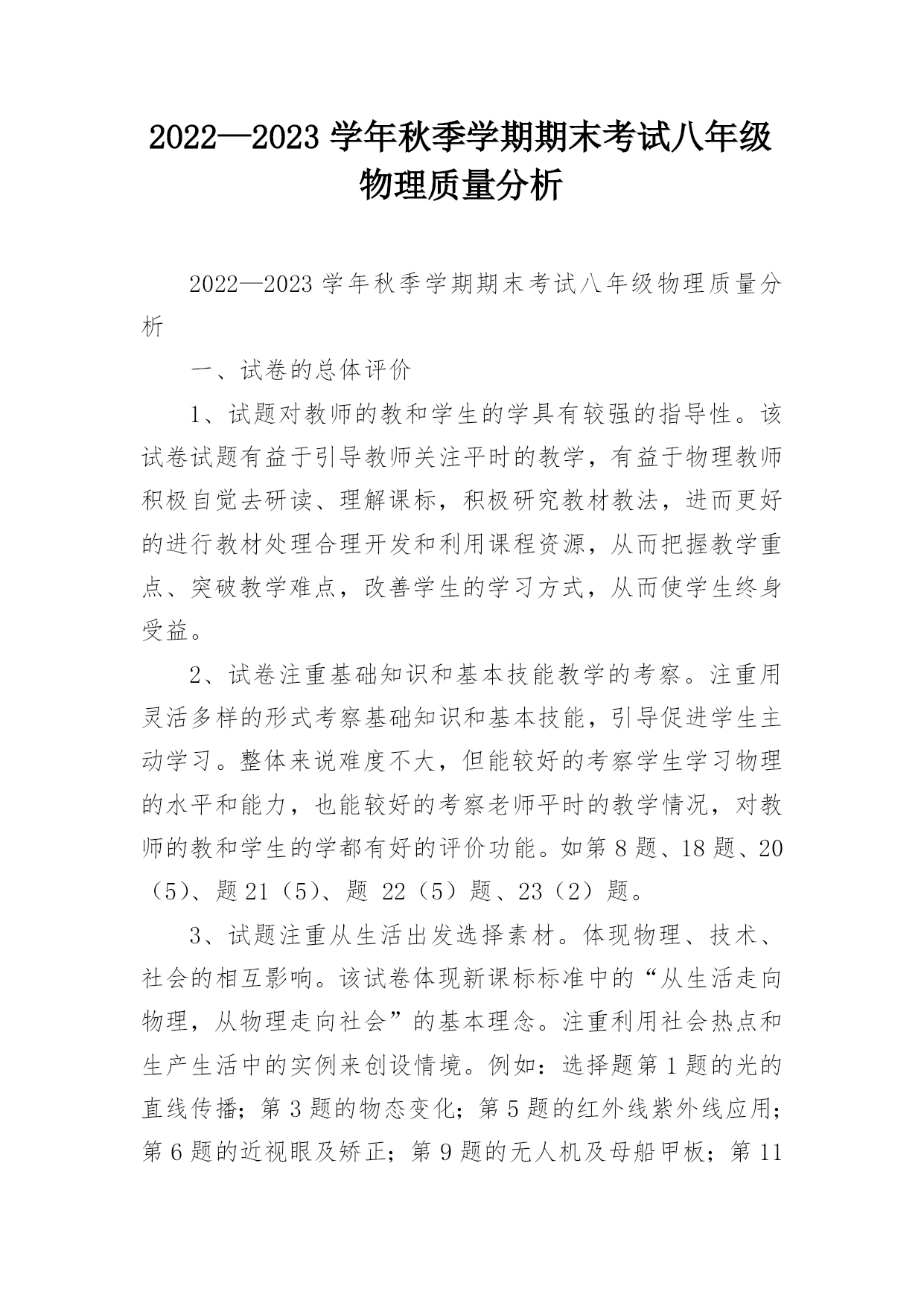 2022—2023 学年秋季学期期末考试八年级物理质量分析

2022—2023 学年秋季学期期末考试八年级物理质量分析

一、试卷的总体评价

1、试题对教师的教和学生的学具有较强的指导性。该试卷试题有益于引导教师关注平时的教学，有益于物理教师积极自觉去研读、理解课标，积极研究教材教法，进而更好的进行教材处理合理开发和利用课程资源，从而把握教学重点、突破教学难点，改善学生的学习方式，从而使学生终身受益。

2、试卷注重基础知识和基本技能教学的考察。注重用灵活多样的形式考察基础知识和基本技能，引导促进学生主动学习。整体来说难度不大，但能较好的考察学生学习物理的水平和能力，也能较好的考察老师平时的教学情况，对教师的教和学生的学都有好的评价功能。如第 8 题、18 题、20（5）、题 21（5）、题 22（5）题、23（2）题。

3、试题注重从生活出发选择素材。体现物理、技术、社会的相互影响。该试卷体现新课标标准中的“从生活走向物理，从物理走向社会”的基本理念。注重利用社会热点和生产生活中的实例来创设情境。例如：选择题第 1 题的光的直线传播；第 3 题的物态变化；第 5 题的红外线紫外线应用；第 6 题的近视眼及矫正；第 9 题的无人机及母船甲板；第 11